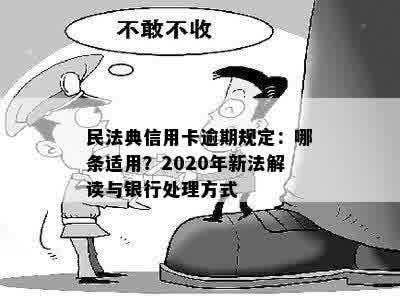 不敢不收

民法典信用卡逾期规定：哪条适用？2020年新法解读与银行处理方式